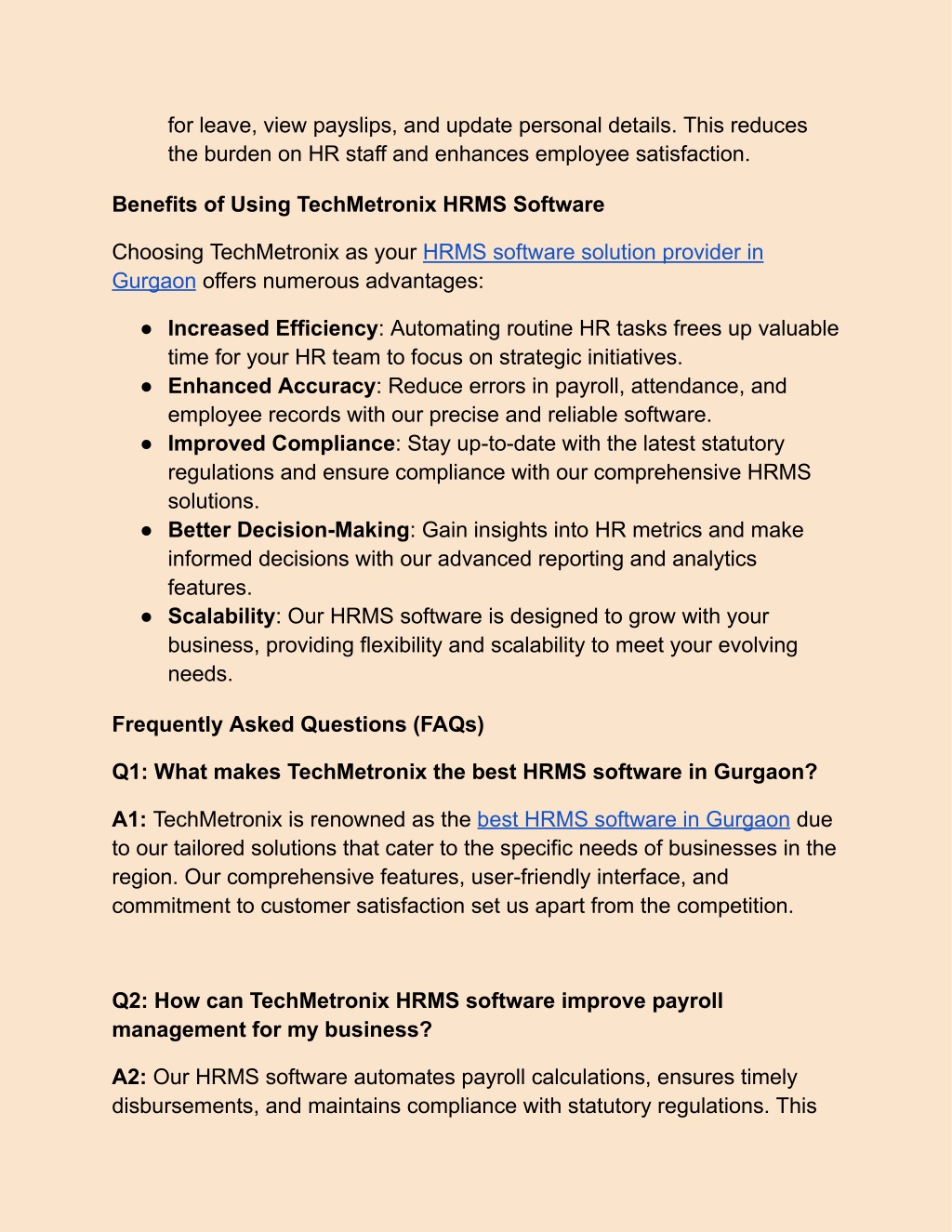 for leave, view payslips, and update personal details. This reduces the burden on HR staff and enhances employee satisfaction.

Benefits of Using TechMetronix HRMS Software

Choosing TechMetronix as your HRMS software solution provider in Gurgaon offers numerous advantages:

● Increased Efficiency: Automating routine HR tasks frees up valuable time for your HR team to focus on strategic initiatives.
● Enhanced Accuracy: Reduce errors in payroll, attendance, and employee records with our precise and reliable software.
● Improved Compliance: Stay up-to-date with the latest statutory regulations and ensure compliance with our comprehensive HRMS solutions.
● Better Decision-Making: Gain insights into HR metrics and make informed decisions with our advanced reporting and analytics features.
● Scalability: Our HRMS software is designed to grow with your business, providing flexibility and scalability to meet your evolving needs.

Frequently Asked Questions (FAQs)

Q1: What makes TechMetronix the best HRMS software in Gurgaon?

A1: TechMetronix is renowned as the best HRMS software in Gurgaon due to our tailored solutions that cater to the specific needs of businesses in the region. Our comprehensive features, user-friendly interface, and commitment to customer satisfaction set us apart from the competition.

Q2: How can TechMetronix HRMS software improve payroll management for my business?

A2: Our HRMS software automates payroll calculations, ensures timely disbursements, and maintains compliance with statutory regulations. This